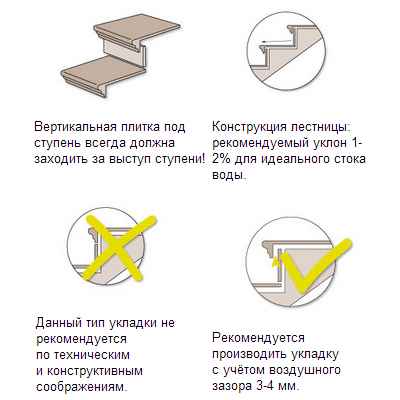 Вертикальная плитка под ступень всегда должна заходить за выступ ступени!

Конструкция лестницы: рекомендуемый уклон 1-2% для идеального стока воды.

Данный тип укладки не рекомендуется по техническим и конструктивным соображениям.

Рекомендуется производить укладку с учётом воздушного зазора 3-4 мм.